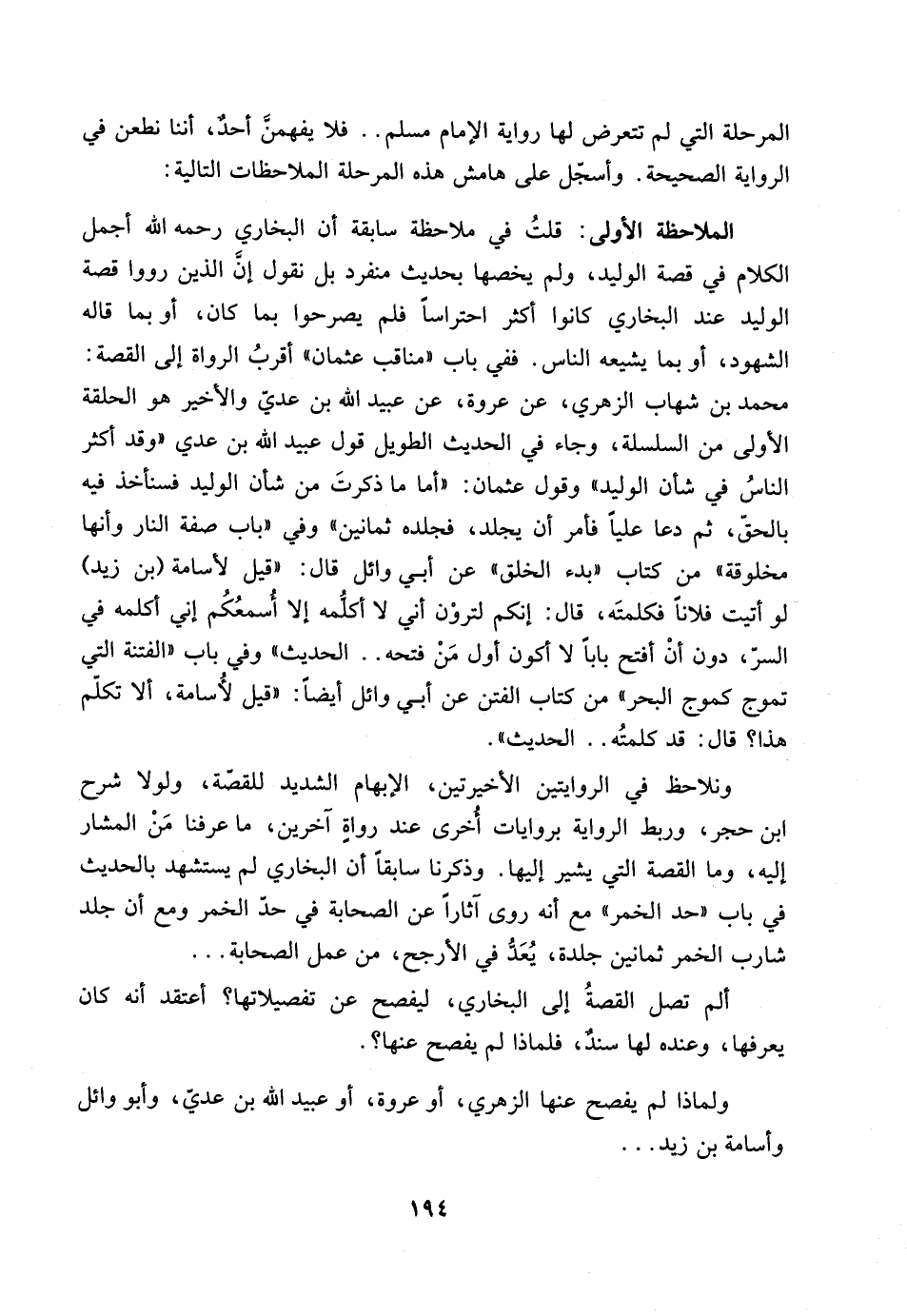 المرحلة التي لم تتعرض لها رواية الإمام مسلم.. فلا يفهمنَّ أحدٌ، أننا نطعن في الرواية الصحيحة. وأسجّل على هامش هذه المرحلة الملاحظات التالية:

الملاحظة الأولى: قلتُ في ملاحظة سابقة أن البخاري رحمه الله أجمل الكلام في قصة الوليد، ولم يخصها بحديث منفرد بل نقول إنَّ الذين رووا قصة الوليد عند البخاري كانوا أكثر احتراساً فلم يصرحوا بما كان، أو بما قاله الشهود، أو بما يشيعه الناس. ففي باب «مناقب عثمان» أقربُ الرواة إلى القصة: محمد بن شهاب الزهري، عن عروة، عن عبيد الله بن عديّ والأخير هو الحلقة الأولى من السلسلة، وجاء في الحديث الطويل قول عبيد الله بن عدي «وقد أكثر الناسُ في شأن الوليد» وقول عثمان: «أما ما ذكرتَ من شأن الوليد فسنأخذ فيه بالحقّ، ثم دعا علياً فأمر أن يجلد، فجلده ثمانين» وفي «باب صفة النار وأنها مخلوقة» من كتاب «بدء الخلق» عن أبي وائل قال: «قيل لأسامة (بن زيد) لو أتيت فلاناً فكلمتَه، قال: إنكم لتروْن أني لا أكلّمه إلا أُسمعُكُم إني أكلمه في السرّ، دون أنْ أفتح باباً لا أكون أول مَنْ فتحه.. الحديث» وفي باب «الفتنة التي تموج كموج البحر» من كتاب الفتن عن أبي وائل أيضاً: «قيل لأُسامة، ألا تكلّم هذا؟ قال: قد كلمتُه.. الحديث».

ونلاحظ في الروايتين الأخيرتين، الإبهام الشديد للقصّة، ولولا شرح ابن حجر، وربط الرواية بروايات أُخرى عند رواةٍ آخرين، ما عرفنا مَنْ المشار إليه، وما القصة التي يشير إليها. وذكرنا سابقاً أن البخاري لم يستشهد بالحديث في باب «حد الخمر» مع أنه روى آثاراً عن الصحابة في حدّ الخمر ومع أن جلد شارب الخمر ثمانين جلدة، يُعَدُّ في الأرجح، من عمل الصحابة...

ألم تصل القصةُ إلى البخاري، ليفصح عن تفصيلاتها؟ أعتقد أنه كان يعرفها، وعنده لها سندٌ، فلماذا لم يفصح عنها؟.

ولماذا لم يفصح عنها الزهري، أو عروة، أو عبيد الله بن عديّ، وأبو وائل وأسامة بن زيد...

١٩٤